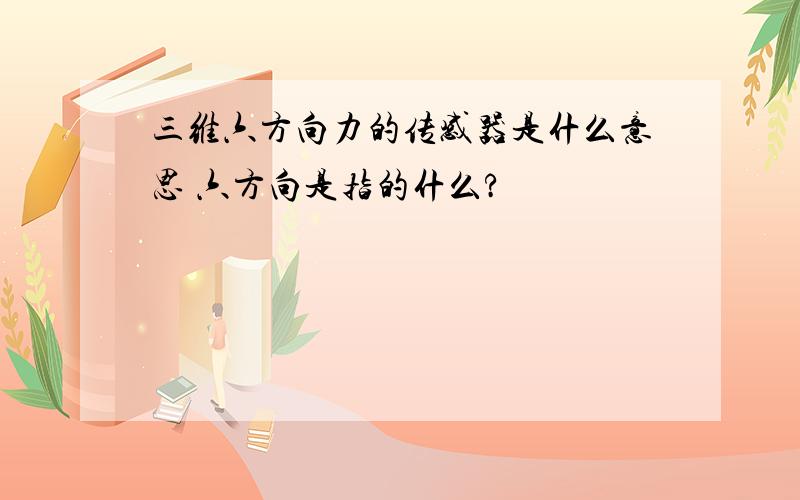 三维六方向力的传感器是什么意思 六方向是指的什么?